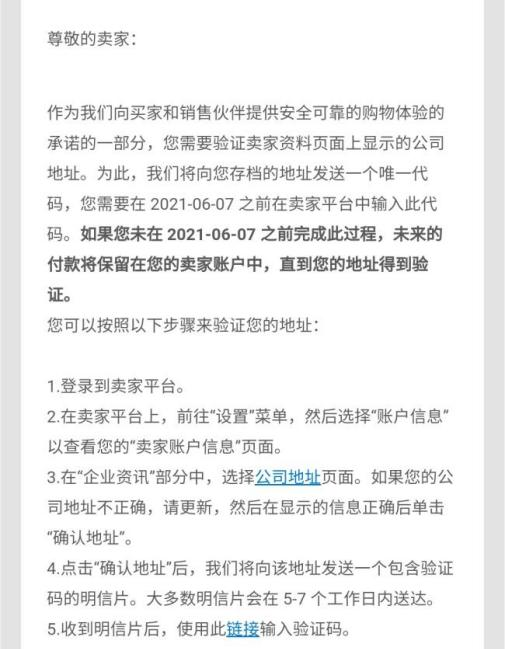 尊敬的卖家：

作为我们向买家和销售伙伴提供安全可靠的购物体验的承诺的一部分，您需要验证卖家资料页面上显示的公司地址。为此，我们将向您存档的地址发送一个唯一代码，您需要在 2021-06-07 之前在卖家平台中输入此代码。如果您未在 2021-06-07 之前完成此过程，未来的付款将保留在您的卖家账户中，直到您的地址得到验证。
您可以按照以下步骤来验证您的地址：

1.登录到卖家平台。
2.在卖家平台上，前往“设置”菜单，然后选择“账户信息”以查看您的“卖家账户信息”页面。
3.在“企业资讯”部分中，选择公司地址页面。如果您的公司地址不正确，请更新，然后在显示的信息正确后单击“确认地址”。
4.点击“确认地址”后，我们将向该地址发送一个包含验证码的明信片。大多数明信片会在 5-7 个工作日内送达。
5.收到明信片后，使用此链接输入验证码。